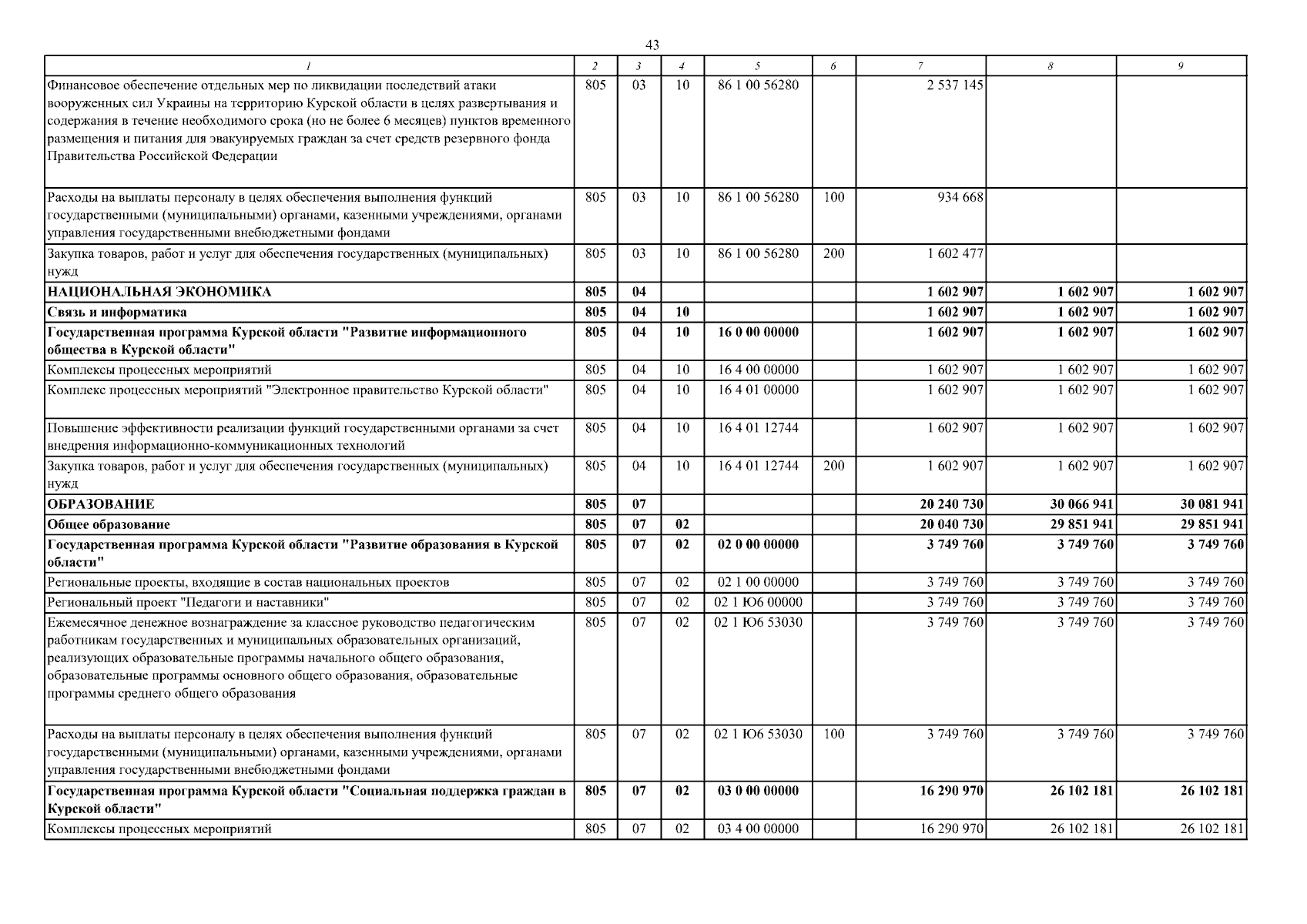 43

| 1 | 2 | 3 | 4 | 5 | 6 | 7 | 8 | 9 |
|---|---|---|---|---|---|---|---|---|
| Финансовое обеспечение отдельных мер по ликвидации последствий атаки вооруженных сил Украины на территорию Курской области в целях развертывания и содержания в течение необходимого срока (но не более 6 месяцев) пунктов временного размещения и питания для эвакуируемых граждан за счет средств резервного фонда Правительства Российской Федерации | 805 | 03 | 10 | 86 1 00 56280 | | 2 537 145 | | |
| Расходы на выплаты персоналу в целях обеспечения выполнения функций государственными (муниципальными) органами, казенными учреждениями, органами управления государственными внебюджетными фондами | 805 | 03 | 10 | 86 1 00 56280 | 100 | 934 668 | | |
| Закупка товаров, работ и услуг для обеспечения государственных (муниципальных) нужд | 805 | 03 | 10 | 86 1 00 56280 | 200 | 1 602 477 | | |
| НАЦИОНАЛЬНАЯ ЭКОНОМИКА | 805 | 04 | | | | 1 602 907 | 1 602 907 | 1 602 907 |
| Связь и информатика | 805 | 04 | 10 | | | 1 602 907 | 1 602 907 | 1 602 907 |
| Государственная программа Курской области "Развитие информационного общества в Курской области" | 805 | 04 | 10 | 16 0 00 00000 | | 1 602 907 | 1 602 907 | 1 602 907 |
| Комплексы процессных мероприятий | 805 | 04 | 10 | 16 4 00 00000 | | 1 602 907 | 1 602 907 | 1 602 907 |
| Комплекс процессных мероприятий "Электронное правительство Курской области" | 805 | 04 | 10 | 16 4 01 00000 | | 1 602 907 | 1 602 907 | 1 602 907 |
| Повышение эффективности реализации функций государственными органами за счет внедрения информационно-коммуникационных технологий | 805 | 04 | 10 | 16 4 01 12744 | | 1 602 907 | 1 602 907 | 1 602 907 |
| Закупка товаров, работ и услуг для обеспечения государственных (муниципальных) нужд | 805 | 04 | 10 | 16 4 01 12744 | 200 | 1 602 907 | 1 602 907 | 1 602 907 |
| ОБРАЗОВАНИЕ | 805 | 07 | | | | 20 240 730 | 30 066 941 | 30 081 941 |
| Общее образование | 805 | 07 | 02 | | | 20 040 730 | 29 851 941 | 29 851 941 |
| Государственная программа Курской области "Развитие образования в Курской области" | 805 | 07 | 02 | 02 0 00 00000 | | 3 749 760 | 3 749 760 | 3 749 760 |
| Региональные проекты, входящие в состав национальных проектов | 805 | 07 | 02 | 02 1 00 00000 | | 3 749 760 | 3 749 760 | 3 749 760 |
| Региональный проект "Педагоги и наставники" | 805 | 07 | 02 | 02 1 Ю6 00000 | | 3 749 760 | 3 749 760 | 3 749 760 |
| Ежемесячное денежное вознаграждение за классное руководство педагогическим работникам государственных и муниципальных образовательных организаций, реализующих образовательные программы начального общего образования, образовательные программы основного общего образования, образовательные программы среднего общего образования | 805 | 07 | 02 | 02 1 Ю6 53030 | | 3 749 760 | 3 749 760 | 3 749 760 |
| Расходы на выплаты персоналу в целях обеспечения выполнения функций государственными (муниципальными) органами, казенными учреждениями, органами управления государственными внебюджетными фондами | 805 | 07 | 02 | 02 1 Ю6 53030 | 100 | 3 749 760 | 3 749 760 | 3 749 760 |
| Государственная программа Курской области "Социальная поддержка граждан в Курской области" | 805 | 07 | 02 | 03 0 00 00000 | | 16 290 970 | 26 102 181 | 26 102 181 |
| Комплексы процессных мероприятий | 805 | 07 | 02 | 03 4 00 00000 | | 16 290 970 | 26 102 181 | 26 102 181 |